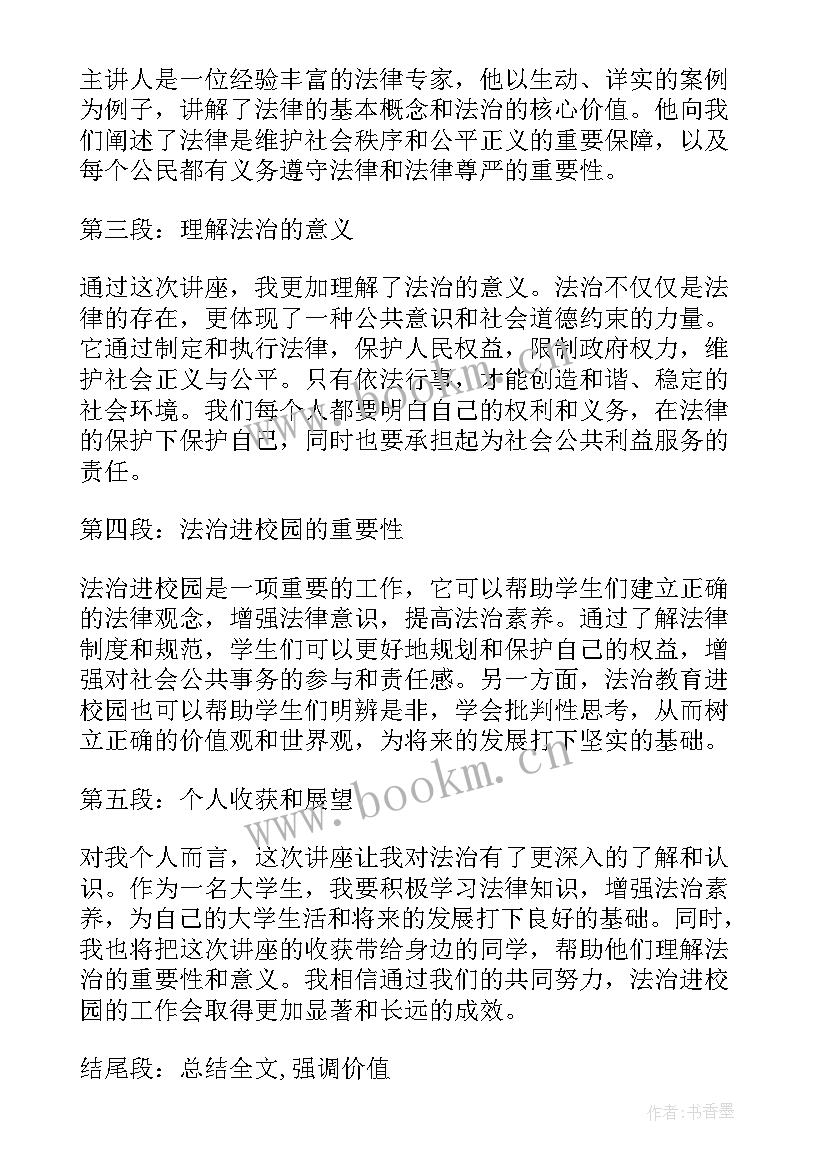 主讲人是一位经验丰富的法律专家，他以生动、详实的案例为例子，讲解了法律的基本概念和法治的核心价值。他向我们阐述了法律是维护社会秩序和公平正义的重要保障，以及每个公民都有义务遵守法律和法律尊严的重要性。

第三段：理解法治的意义

通过这次讲座，我更加理解了法治的意义。法治不仅仅是法律的存在，更体现了一种公共意识和社会道德约束的力量。它通过制定和执行法律，保护人民权益，限制政府权力，维护社会正义与公平。只有依法行事，才能创造和谐、稳定的社会环境。我们每个人都要明白自己的权利和义务，在法律的保护下保护自己，同时也要承担起为社会公共利益服务的责任。

第四段：法治进校园的重要性

法治进校园是一项重要的工作，它可以帮助学生们建立正确的法律观念，增强法律意识，提高法治素养。通过了解法律制度和规范，学生们可以更好地规划和保护自己的权益，增强对社会公共事务的参与和责任感。另一方面，法治教育进校园也可以帮助学生们明辨是非，学会批判性思考，从而树立正确的价值观和世界观，为将来的发展打下坚实的基础。

第五段：个人收获和展望

对我个人而言，这次讲座让我对法治有了更深入的了解和认识。作为一名大学生，我要积极学习法律知识，增强法治素养，为自己的大学生活和将来的发展打下良好的基础。同时，我也将把这次讲座的收获带给身边的同学，帮助他们理解法治的重要性和意义。我相信通过我们的共同努力，法治进校园的工作会取得更加显著和长远的成效。

结尾段：总结全文,强调价值

www.bookm.cn

作者：书香墨